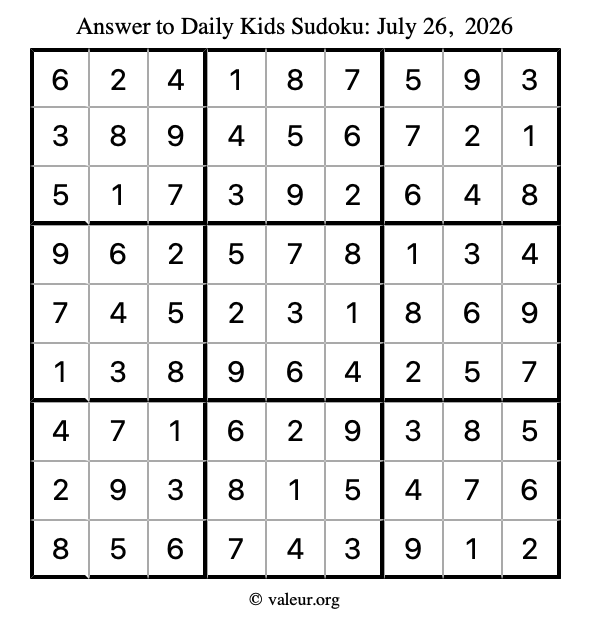 Answer to Daily Kids Sudoku: July 26, 2026

| | | | | | | | | |
|---|---|---|---|---|---|---|---|---|
| 6 | 2 | 4 | 1 | 8 | 7 | 5 | 9 | 3 |
| 3 | 8 | 9 | 4 | 5 | 6 | 7 | 2 | 1 |
| 5 | 1 | 7 | 3 | 9 | 2 | 6 | 4 | 8 |
| 9 | 6 | 2 | 5 | 7 | 8 | 1 | 3 | 4 |
| 7 | 4 | 5 | 2 | 3 | 1 | 8 | 6 | 9 |
| 1 | 3 | 8 | 9 | 6 | 4 | 2 | 5 | 7 |
| 4 | 7 | 1 | 6 | 2 | 9 | 3 | 8 | 5 |
| 2 | 9 | 3 | 8 | 1 | 5 | 4 | 7 | 6 |
| 8 | 5 | 6 | 7 | 4 | 3 | 9 | 1 | 2 |

© valeur.org